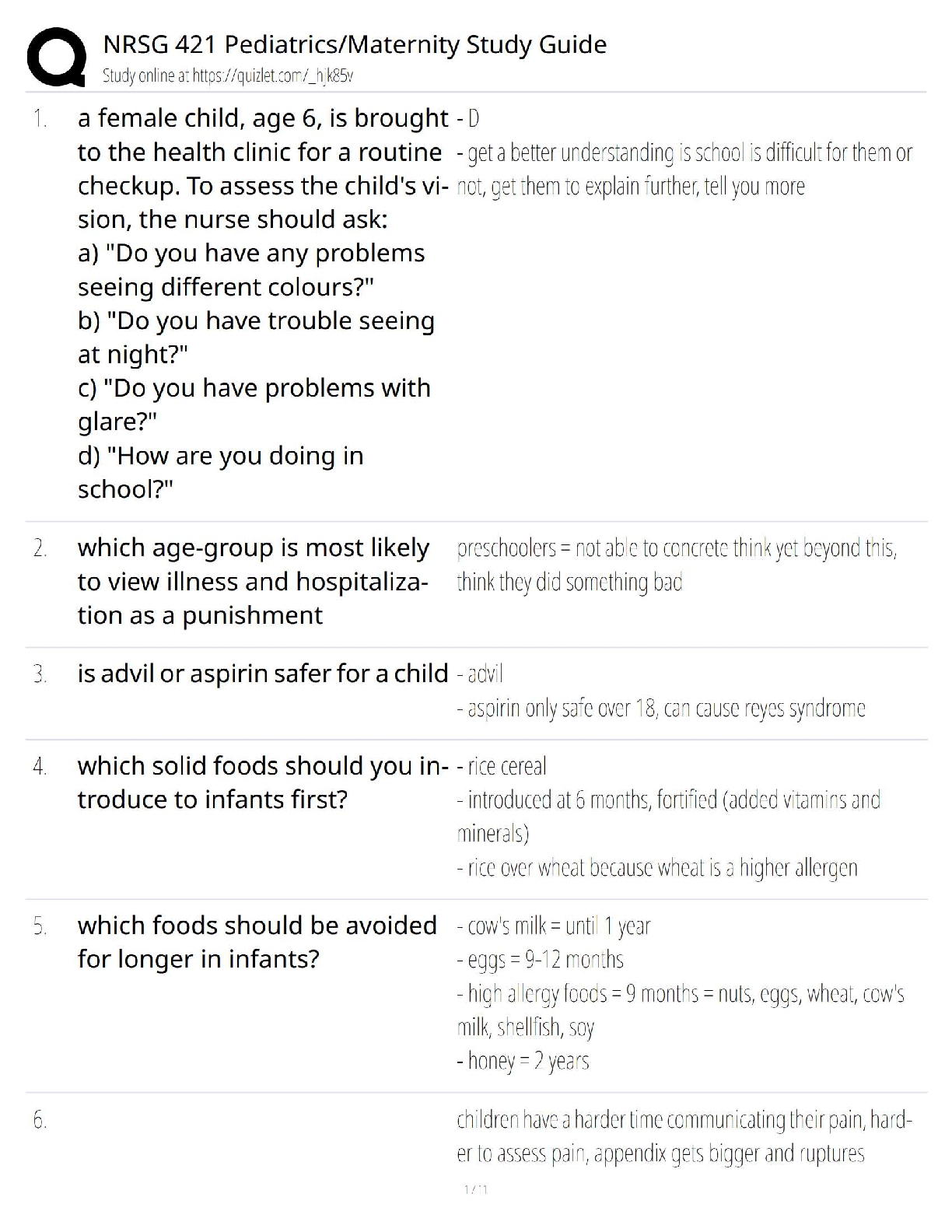 NRSG 421 Pediatrics/Maternity Study Guide
Study online at https://quizlet.com/_hjk85v

1. a female child, age 6, is brought to the health clinic for a routine checkup. To assess the child's vision, the nurse should ask:
a) "Do you have any problems seeing different colours?"
b) "Do you have trouble seeing at night?"
c) "Do you have problems with glare?"
d) "How are you doing in school?"

- D
- get a better understanding is school is difficult for them or not, get them to explain further, tell you more

2. which age-group is most likely to view illness and hospitalization as a punishment

preschoolers = not able to concrete think yet beyond this, think they did something bad

3. is advil or aspirin safer for a child

- advil
- aspirin only safe over 18, can cause reyes syndrome

4. which solid foods should you introduce to infants first?

- rice cereal
- introduced at 6 months, fortified (added vitamins and minerals)
- rice over wheat because wheat is a higher allergen

5. which foods should be avoided for longer in infants?

- cow's milk = until 1 year
- eggs = 9-12 months
- high allergy foods = 9 months = nuts, eggs, wheat, cow's milk, shellfish, soy
- honey = 2 years

6.

children have a harder time communicating their pain, harder to assess pain, appendix gets bigger and ruptures

1 / 11